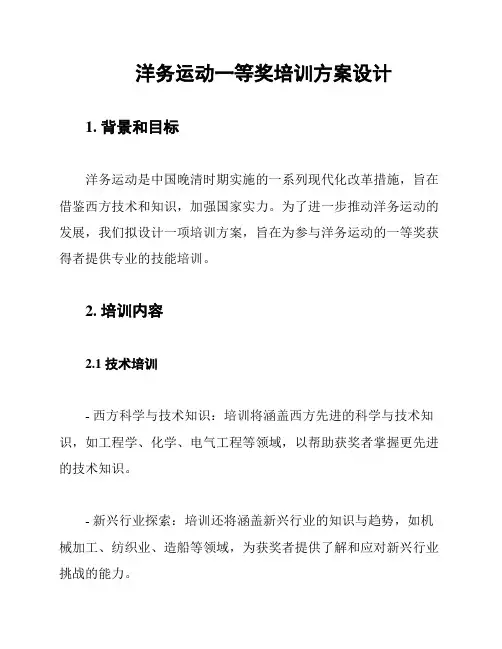 洋务运动一等奖培训方案设计

1. 背景和目标

洋务运动是中国晚清时期实施的一系列现代化改革措施，旨在借鉴西方技术和知识，加强国家实力。为了进一步推动洋务运动的发展，我们拟设计一项培训方案，旨在为参与洋务运动的一等奖获得者提供专业的技能培训。

2. 培训内容

2.1 技术培训

- 西方科学与技术知识：培训将涵盖西方先进的科学与技术知识，如工程学、化学、电气工程等领域，以帮助获奖者掌握更先进的技术知识。

- 新兴行业探索：培训还将涵盖新兴行业的知识与趋势，如机械加工、纺织业、造船等领域，为获奖者提供了解和应对新兴行业挑战的能力。